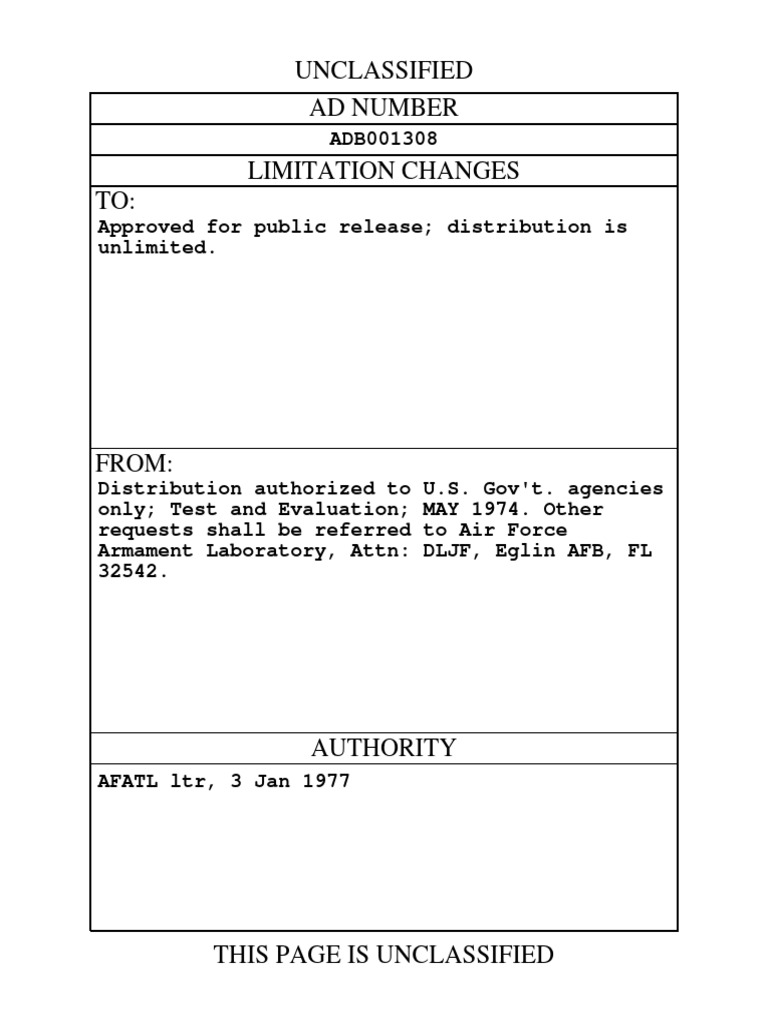 UNCLASSIFIED

AD NUMBER

ADB001308

LIMITATION CHANGES

TO:
Approved for public release; distribution is unlimited.

FROM:
Distribution authorized to U.S. Gov't. agencies only; Test and Evaluation; MAY 1974. Other requests shall be referred to Air Force Armament Laboratory, Attn: DLJF, Eglin AFB, FL 32542.

AUTHORITY

AFATL ltr, 3 Jan 1977

THIS PAGE IS UNCLASSIFIED